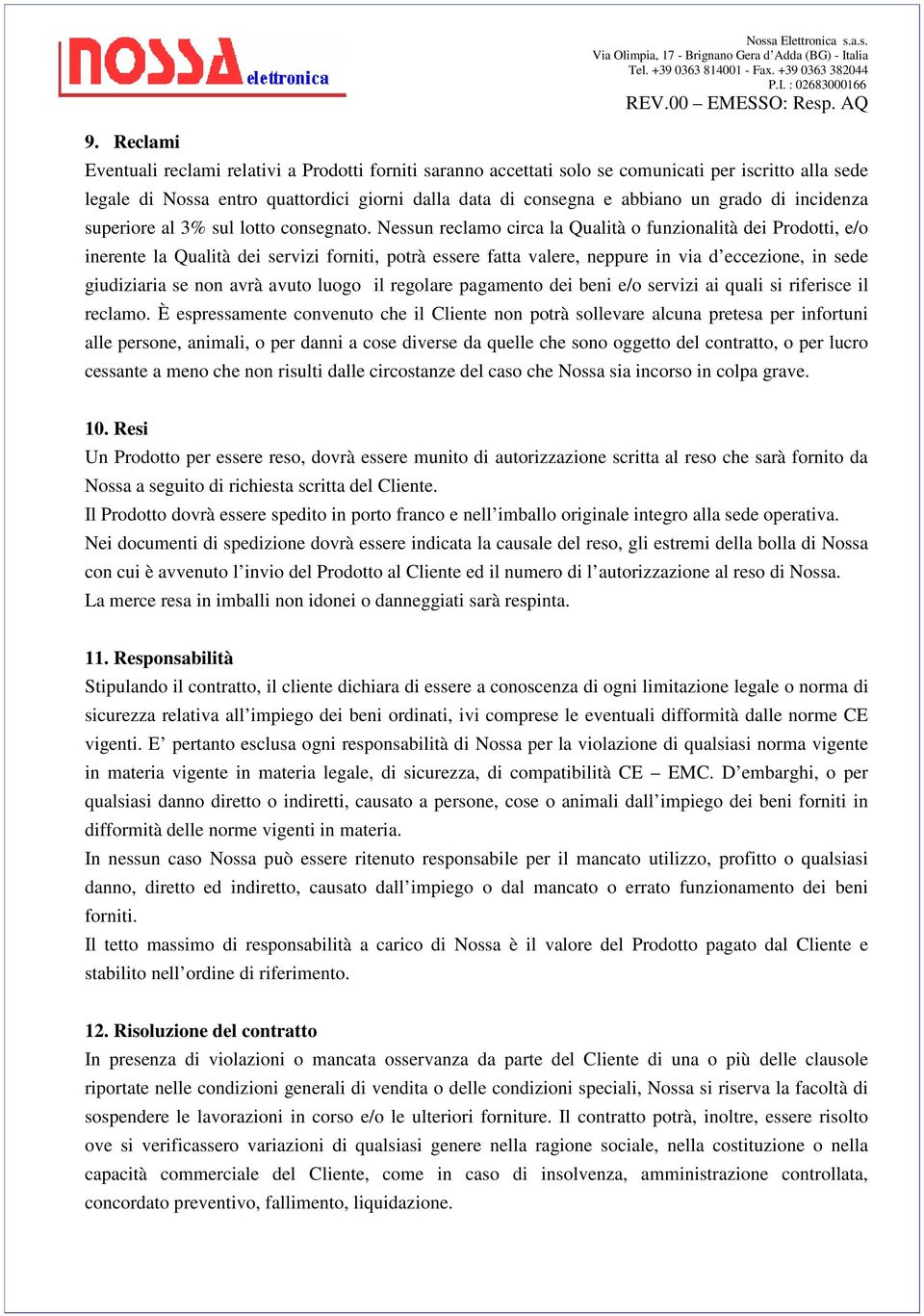 NOSSA elettronica

Nossa Elettronica s.a.s.
Via Olimpia, 17 - Brignano Gera d'Adda (BG) - Italia
Tel. +39 0363 814001 - Fax. +39 0363 382044
P.I. : 02683000166
REV.00 – EMESSO: Resp. AQ

9. Reclami
Eventuali reclami relativi a Prodotti forniti saranno accettati solo se comunicati per iscritto alla sede legale di Nossa entro quattordici giorni dalla data di consegna e abbiano un grado di incidenza superiore al 3% sul lotto consegnato. Nessun reclamo circa la Qualità o funzionalità dei Prodotti, e/o inerente la Qualità dei servizi forniti, potrà essere fatta valere, neppure in via d'eccezione, in sede giudiziaria se non avrà avuto luogo il regolare pagamento dei beni e/o servizi ai quali si riferisce il reclamo. È espressamente convenuto che il Cliente non potrà sollevare alcuna pretesa per infortuni alle persone, animali, o per danni a cose diverse da quelle che sono oggetto del contratto, o per lucro cessante a meno che non risulti dalle circostanze del caso che Nossa sia incorso in colpa grave.

10. Resi
Un Prodotto per essere reso, dovrà essere munito di autorizzazione scritta al reso che sarà fornito da Nossa a seguito di richiesta scritta del Cliente.
Il Prodotto dovrà essere spedito in porto franco e nell'imballo originale integro alla sede operativa.
Nei documenti di spedizione dovrà essere indicata la causale del reso, gli estremi della bolla di Nossa con cui è avvenuto l'invio del Prodotto al Cliente ed il numero di l'autorizzazione al reso di Nossa.
La merce resa in imballi non idonei o danneggiati sarà respinta.

11. Responsabilità
Stipulando il contratto, il cliente dichiara di essere a conoscenza di ogni limitazione legale o norma di sicurezza relativa all'impiego dei beni ordinati, ivi comprese le eventuali difformità dalle norme CE vigenti. E' pertanto esclusa ogni responsabilità di Nossa per la violazione di qualsiasi norma vigente in materia vigente in materia legale, di sicurezza, di compatibilità CE – EMC. D'embarghi, o per qualsiasi danno diretto o indiretti, causato a persone, cose o animali dall'impiego dei beni forniti in difformità delle norme vigenti in materia.
In nessun caso Nossa può essere ritenuto responsabile per il mancato utilizzo, profitto o qualsiasi danno, diretto ed indiretto, causato dall'impiego o dal mancato o errato funzionamento dei beni forniti.
Il tetto massimo di responsabilità a carico di Nossa è il valore del Prodotto pagato dal Cliente e stabilito nell'ordine di riferimento.

12. Risoluzione del contratto
In presenza di violazioni o mancata osservanza da parte del Cliente di una o più delle clausole riportate nelle condizioni generali di vendita o delle condizioni speciali, Nossa si riserva la facoltà di sospendere le lavorazioni in corso e/o le ulteriori forniture. Il contratto potrà, inoltre, essere risolto ove si verificassero variazioni di qualsiasi genere nella ragione sociale, nella costituzione o nella capacità commerciale del Cliente, come in caso di insolvenza, amministrazione controllata, concordato preventivo, fallimento, liquidazione.